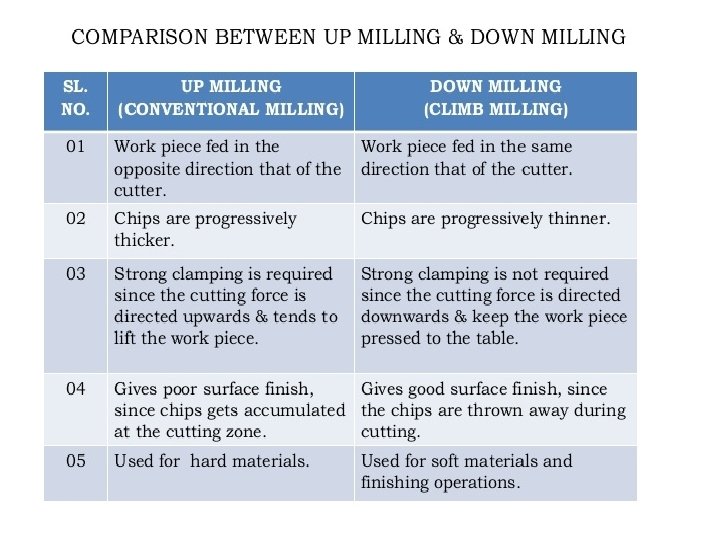 COMPARISON BETWEEN UP MILLING & DOWN MILLING

| SL. NO. | UP MILLING (CONVENTIONAL MILLING) | DOWN MILLING (CLIMB MILLING) |
|---|---|---|
| 01 | Work piece fed in the opposite direction that of the cutter. | Work piece fed in the same direction that of the cutter. |
| 02 | Chips are progressively thicker. | Chips are progressively thinner. |
| 03 | Strong clamping is required since the cutting force is directed upwards & tends to lift the work piece. | Strong clamping is not required since the cutting force is directed downwards & keep the work piece pressed to the table. |
| 04 | Gives poor surface finish, since chips gets accumulated at the cutting zone. | Gives good surface finish, since the chips are thrown away during cutting. |
| 05 | Used for hard materials. | Used for soft materials and finishing operations. |